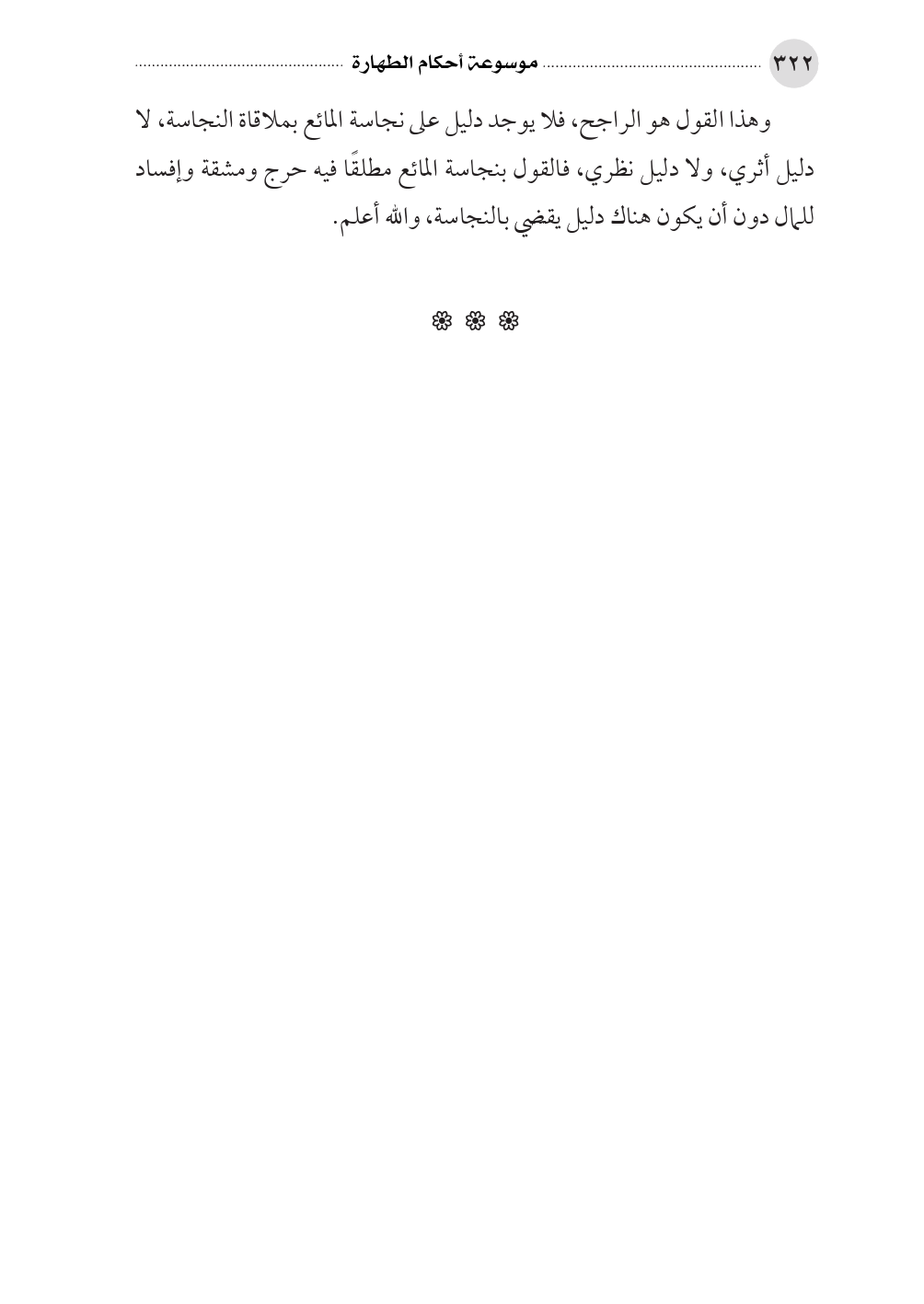 ٣٢٢ موسوعة أحكام الطهارة

وهذا القول هو الراجح، فلا يوجد دليل على نجاسة المائع بملاقاة النجاسة، لا دليل أثري، ولا دليل نظري، فالقول بنجاسة المائع مطلقًا فيه حرج ومشقة وإفساد للمال دون أن يكون هناك دليل يقضي بالنجاسة، والله أعلم.

❁ ❁ ❁